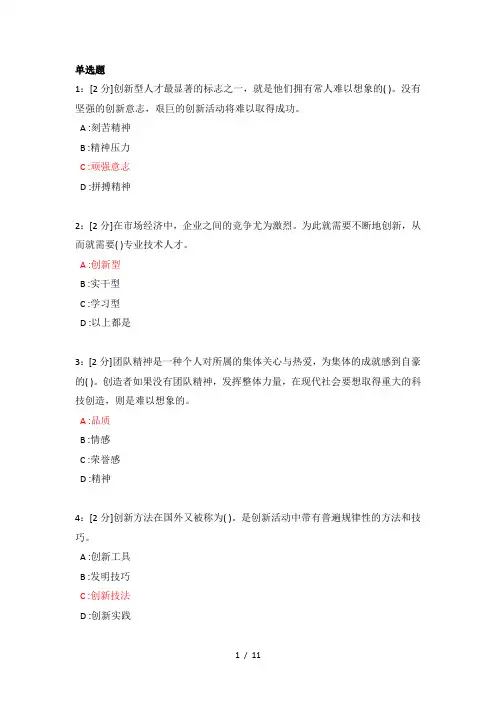 单选题

1：[2 分]创新型人才最显著的标志之一，就是他们拥有常人难以想象的( )。没有坚强的创新意志，艰巨的创新活动将难以取得成功。

A :刻苦精神

B :精神压力

C :顽强意志

D :拼搏精神

2：[2 分]在市场经济中，企业之间的竞争尤为激烈。为此就需要不断地创新，从而就需要( )专业技术人才。

A :创新型

B :实干型

C :学习型

D :以上都是

3：[2 分]团队精神是一种个人对所属的集体关心与热爱，为集体的成就感到自豪的( )。创造者如果没有团队精神，发挥整体力量，在现代社会要想取得重大的科技创造，则是难以想象的。

A :品质

B :情感

C :荣誉感

D :精神

4：[2 分]创新方法在国外又被称为( )。是创新活动中带有普遍规律性的方法和技巧。

A :创新工具

B :发明技巧

C :创新技法

D :创新实践

1 / 11